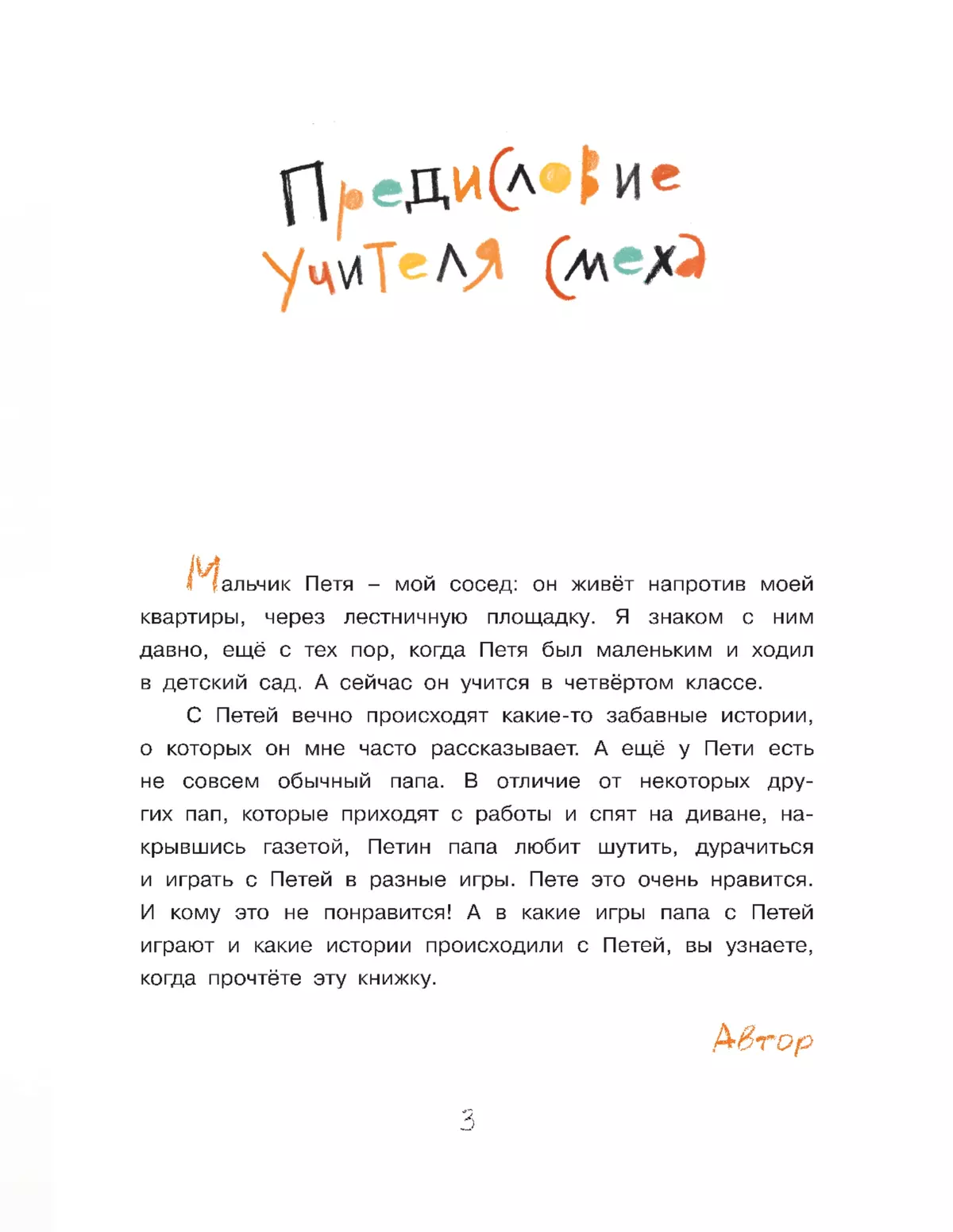 Предисловие учителя смеха

Мальчик Петя – мой сосед: он живёт напротив моей квартиры, через лестничную площадку. Я знаком с ним давно, ещё с тех пор, когда Петя был маленьким и ходил в детский сад. А сейчас он учится в четвёртом классе.

С Петей вечно происходят какие-то забавные истории, о которых он мне часто рассказывает. А ещё у Пети есть не совсем обычный папа. В отличие от некоторых других пап, которые приходят с работы и спят на диване, накрывшись газетой, Петин папа любит шутить, дурачиться и играть с Петей в разные игры. Пете это очень нравится. И кому это не понравится! А в какие игры папа с Петей играют и какие истории происходили с Петей, вы узнаете, когда прочтёте эту книжку.

Автор

3